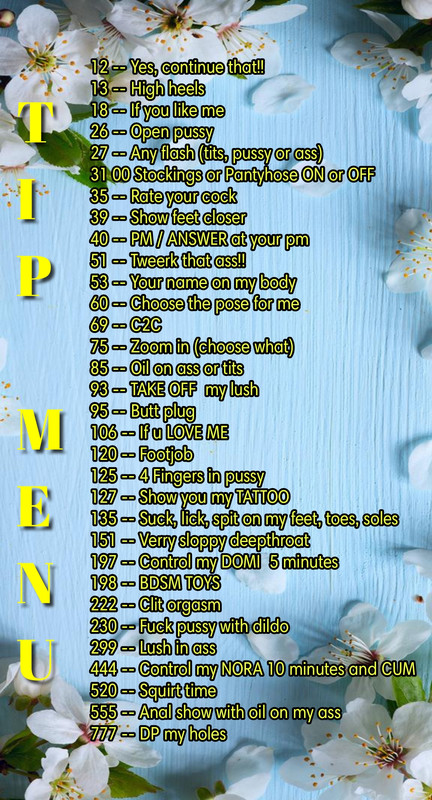 TIP MENU

12 -- Yes, continue that!!
13 -- High heels
18 -- If you like me
26 -- Open pussy
27 -- Any flash (tits, pussy or ass)
31 00 Stockings or Pantyhose ON or OFF
35 -- Rate your cock
39 -- Show feet closer
40 -- PM / ANSWER at your pm
51 -- Tweerk that ass!!
53 -- Your name on my body
60 -- Choose the pose for me
69 -- C2C
75 -- Zoom in (choose what)
85 -- Oil on ass or tits
93 -- TAKE OFF my lush
95 -- Butt plug
106 -- If u LOVE ME
120 -- Footjob
125 -- 4 Fingers in pussy
127 -- Show you my TATTOO
135 -- Suck, lick, spit on my feet, toes, soles
151 -- Verry sloppy deepthroat
197 -- Control my DOMI 5 minutes
198 -- BDSM TOYS
222 -- Clit orgasm
230 -- Fuck pussy with dildo
299 -- Lush in ass
444 -- Control my NORA 10 minutes and CUM
520 -- Squirt time
555 -- Anal show with oil on my ass
777 -- DP my holes